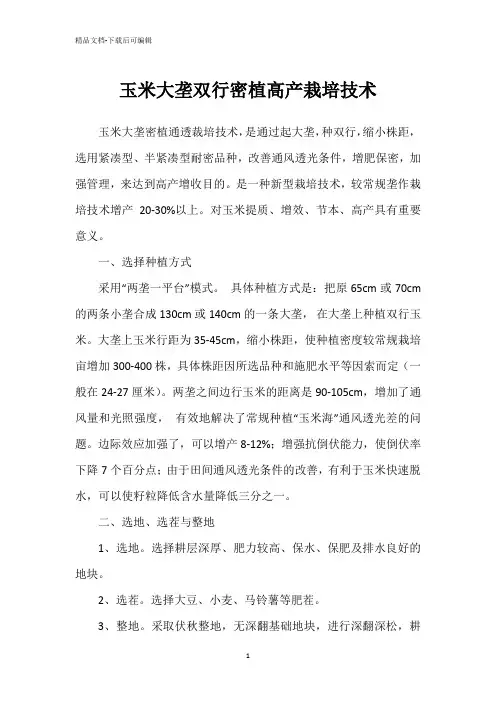 精品文档-下载后可编辑

玉米大垄双行密植高产栽培技术

玉米大垄密植通透栽培技术，是通过起大垄，种双行，缩小株距，选用紧凑型、半紧凑型耐密品种，改善通风透光条件，增肥保密，加强管理，来达到高产增收目的。是一种新型栽培技术，较常规垄作栽培技术增产 20-30%以上。对玉米提质、增效、节本、高产具有重要意义。

一、选择种植方式

采用“两垄一平台”模式。 具体种植方式是：把原 65cm 或 70cm 的两条小垄合成 130cm 或 140cm 的一条大垄， 在大垄上种植双行玉米。大垄上玉米行距为 35-45cm，缩小株距，使种植密度较常规栽培亩增加 300-400 株，具体株距因所选品种和施肥水平等因索而定（一般在 24-27 厘米）。两垄之间边行玉米的距离是 90-105cm，增加了通风量和光照强度， 有效地解决了常规种植“玉米海”通风透光差的问题。边际效应加强了，可以增产 8-12%；增强抗倒伏能力，使倒伏率下降 7 个百分点；由于田间通风透光条件的改善，有利于玉米快速脱水，可以使籽粒降低含水量降低三分之一。

二、选地、选茬与整地

1、选地。选择耕层深厚、肥力较高、保水、保肥及排水良好的地块。

2、选茬。选择大豆、小麦、马铃薯等肥茬。

3、整地。采取伏秋整地，无深翻基础地块，进行深翻深松，耕

1